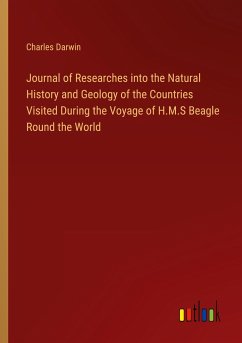 Charles Darwin

Journal of Researches into the Natural History and Geology of the Countries Visited During the Voyage of H.M.S Beagle Round the World

outlook